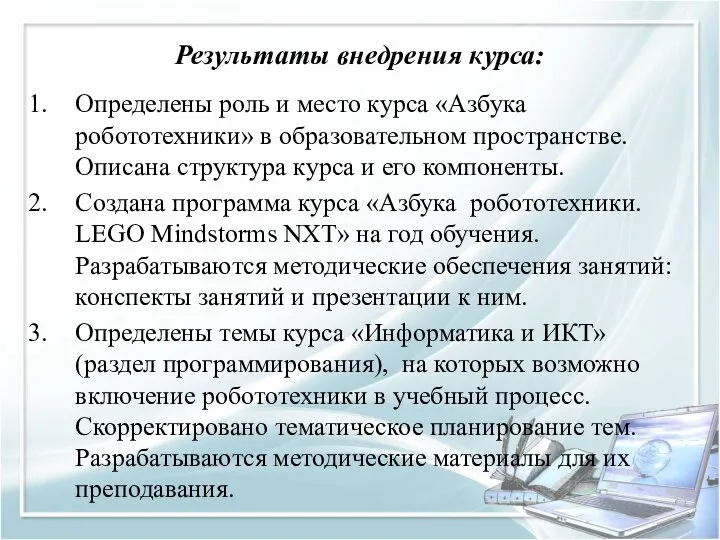 Результаты внедрения курса:

1. Определены роль и место курса «Азбука робототехники» в образовательном пространстве. Описана структура курса и его компоненты.
2. Создана программа курса «Азбука робототехники. LEGO Mindstorms NXT» на год обучения. Разрабатываются методические обеспечения занятий: конспекты занятий и презентации к ним.
3. Определены темы курса «Информатика и ИКТ» (раздел программирования), на которых возможно включение робототехники в учебный процесс. Скорректировано тематическое планирование тем. Разрабатываются методические материалы для их преподавания.